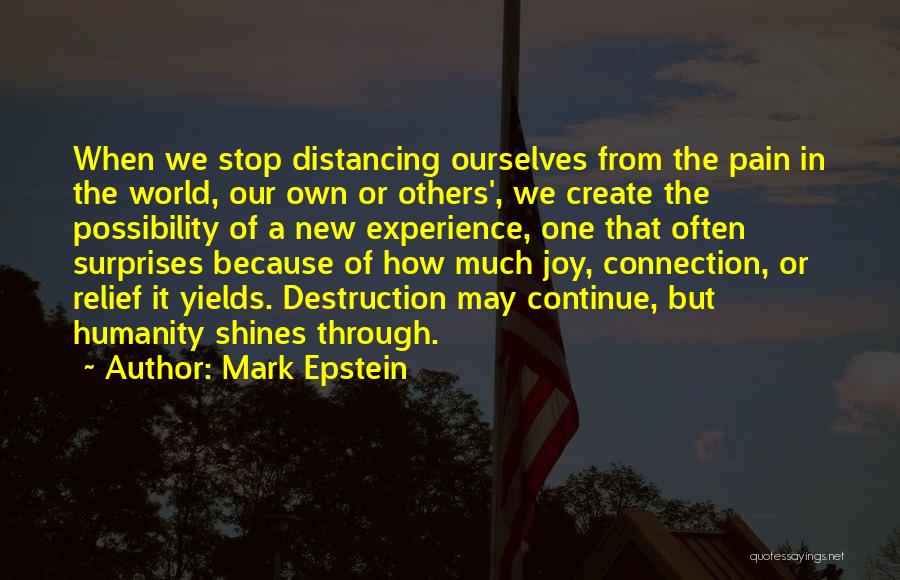 When we stop distancing ourselves from the pain in the world, our own or others', we create the possibility of a new experience, one that often surprises because of how much joy, connection, or relief it yields. Destruction may continue, but humanity shines through.

~ Author: Mark Epstein

quotessayings.net